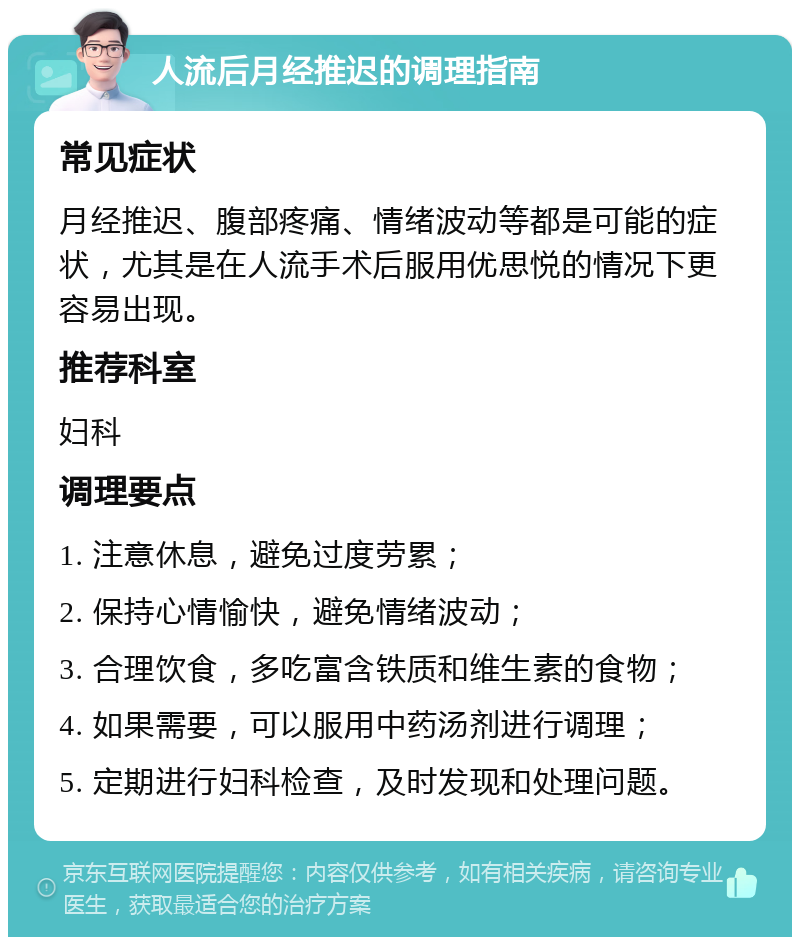 人流后月经推迟的调理指南

常见症状

月经推迟、腹部疼痛、情绪波动等都是可能的症状，尤其是在人流手术后服用优思悦的情况下更容易出现。

推荐科室

妇科

调理要点

1. 注意休息，避免过度劳累；

2. 保持心情愉快，避免情绪波动；

3. 合理饮食，多吃富含铁质和维生素的食物；

4. 如果需要，可以服用中药汤剂进行调理；

5. 定期进行妇科检查，及时发现和处理问题。

京东互联网医院提醒您：内容仅供参考，如有相关疾病，请咨询专业医生，获取最适合您的治疗方案